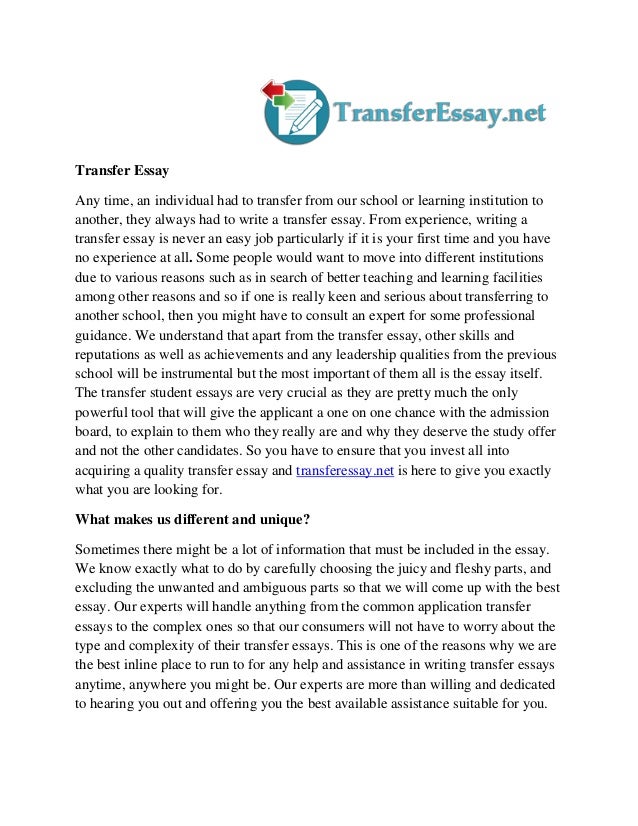 TransferEssay.net

Transfer Essay

Any time, an individual had to transfer from our school or learning institution to another, they always had to write a transfer essay. From experience, writing a transfer essay is never an easy job particularly if it is your first time and you have no experience at all. Some people would want to move into different institutions due to various reasons such as in search of better teaching and learning facilities among other reasons and so if one is really keen and serious about transferring to another school, then you might have to consult an expert for some professional guidance. We understand that apart from the transfer essay, other skills and reputations as well as achievements and any leadership qualities from the previous school will be instrumental but the most important of them all is the essay itself. The transfer student essays are very crucial as they are pretty much the only powerful tool that will give the applicant a one on one chance with the admission board, to explain to them who they really are and why they deserve the study offer and not the other candidates. So you have to ensure that you invest all into acquiring a quality transfer essay and transferessay.net is here to give you exactly what you are looking for.

What makes us different and unique?

Sometimes there might be a lot of information that must be included in the essay. We know exactly what to do by carefully choosing the juicy and fleshy parts, and excluding the unwanted and ambiguous parts so that we will come up with the best essay. Our experts will handle anything from the common application transfer essays to the complex ones so that our consumers will not have to worry about the type and complexity of their transfer essays. This is one of the reasons why we are the best inline place to run to for any help and assistance in writing transfer essays anytime, anywhere you might be. Our experts are more than willing and dedicated to hearing you out and offering you the best available assistance suitable for you.